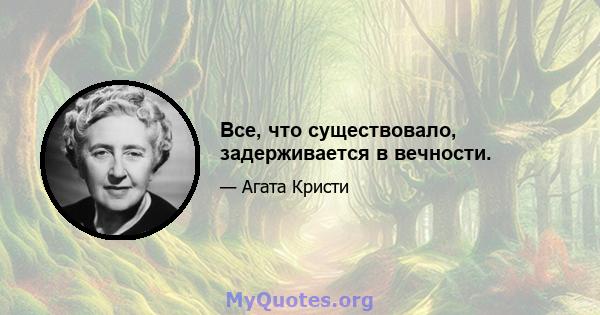 Все, что существовало, задерживается в вечности.

— Агата Кристи

MyQuotes.org